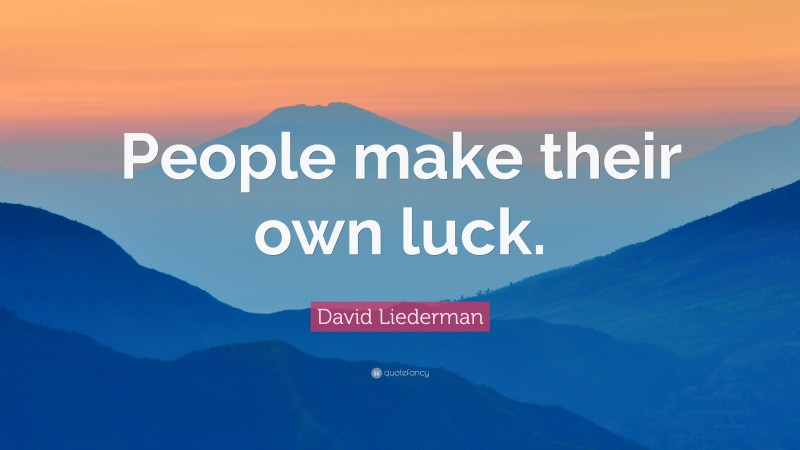 People make their own luck.

David Liederman

quotefancy